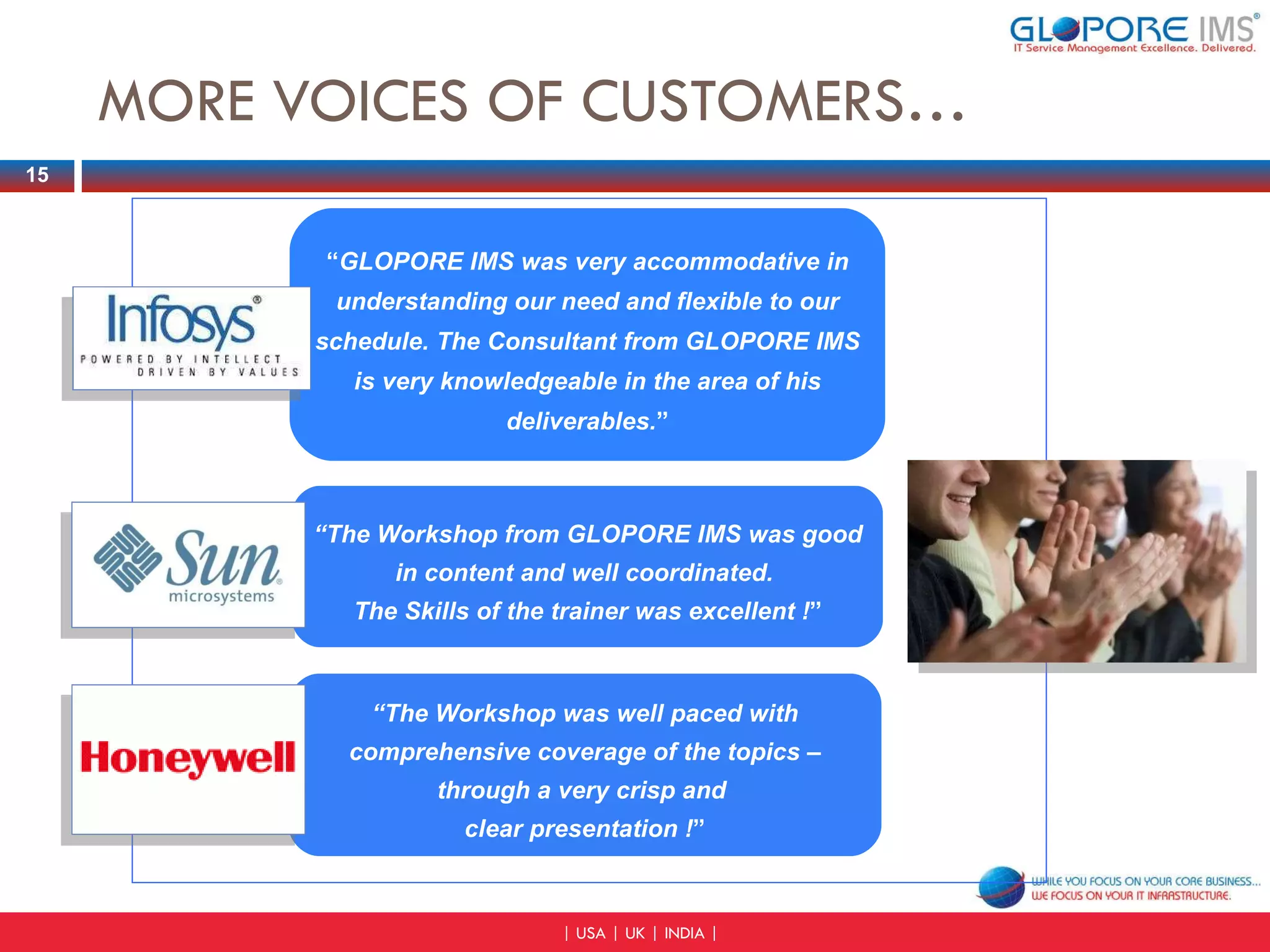 GLOPORE IMS®
IT Service Management Excellence. Delivered.

MORE VOICES OF CUSTOMERS…

15

Infosys®
POWERED BY INTELLECT
DRIVEN BY VALUES

“GLOPORE IMS was very accommodative in understanding our need and flexible to our schedule. The Consultant from GLOPORE IMS is very knowledgeable in the area of his deliverables.”

Sun microsystems

“The Workshop from GLOPORE IMS was good in content and well coordinated.
The Skills of the trainer was excellent !”

Honeywell

“The Workshop was well paced with comprehensive coverage of the topics – through a very crisp and clear presentation !”

WHILE YOU FOCUS ON YOUR CORE BUSINESS...
WE FOCUS ON YOUR IT INFRASTRUCTURE.

| USA | UK | INDIA |